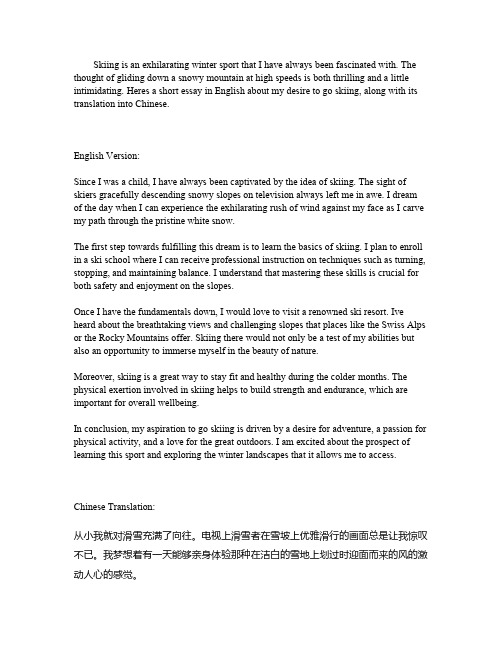 Skiing is an exhilarating winter sport that I have always been fascinated with. The thought of gliding down a snowy mountain at high speeds is both thrilling and a little intimidating. Heres a short essay in English about my desire to go skiing, along with its translation into Chinese.

English Version:

Since I was a child, I have always been captivated by the idea of skiing. The sight of skiers gracefully descending snowy slopes on television always left me in awe. I dream of the day when I can experience the exhilarating rush of wind against my face as I carve my path through the pristine white snow.

The first step towards fulfilling this dream is to learn the basics of skiing. I plan to enroll in a ski school where I can receive professional instruction on techniques such as turning, stopping, and maintaining balance. I understand that mastering these skills is crucial for both safety and enjoyment on the slopes.

Once I have the fundamentals down, I would love to visit a renowned ski resort. Ive heard about the breathtaking views and challenging slopes that places like the Swiss Alps or the Rocky Mountains offer. Skiing there would not only be a test of my abilities but also an opportunity to immerse myself in the beauty of nature.

Moreover, skiing is a great way to stay fit and healthy during the colder months. The physical exertion involved in skiing helps to build strength and endurance, which are important for overall wellbeing.

In conclusion, my aspiration to go skiing is driven by a desire for adventure, a passion for physical activity, and a love for the great outdoors. I am excited about the prospect of learning this sport and exploring the winter landscapes that it allows me to access.

Chinese Translation:

从小我就对滑雪充满了向往。电视上滑雪者在雪坡上优雅滑行的画面总是让我惊叹不已。我梦想着有一天能够亲身体验那种在洁白的雪地上划过时迎面而来的风的激动人心的感觉。